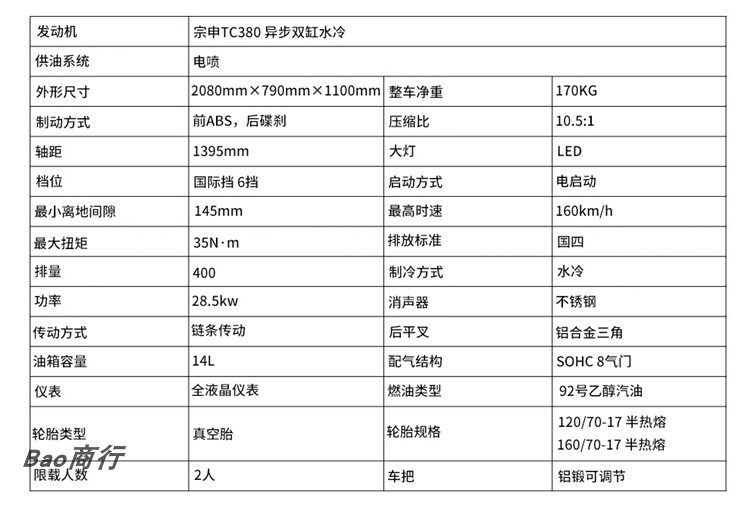 | 发动机 | 宗申TC380 异步双缸水冷 | | |
|---|---|---|---|
| 供油系统 | 电喷 | | |
| 外形尺寸 | 2080mm×790mm×1100mm | 整车净重 | 170KG |
| 制动方式 | 前ABS，后碟刹 | 压缩比 | 10.5:1 |
| 轴距 | 1395mm | 大灯 | LED |
| 档位 | 国际挡 6挡 | 启动方式 | 电启动 |
| 最小离地间隙 | 145mm | 最高时速 | 160km/h |
| 最大扭矩 | 35N·m | 排放标准 | 国四 |
| 排量 | 400 | 制冷方式 | 水冷 |
| 功率 | 28.5kw | 消声器 | 不锈钢 |
| 传动方式 | 链条传动 | 后平叉 | 铝合金三角 |
| 油箱容量 | 14L | 配气结构 | SOHC 8气门 |
| 仪表 | 全液晶仪表 | 燃油类型 | 92号乙醇汽油 |
| 轮胎类型 | 真空胎 | 轮胎规格 | 120/70-17 半热熔 160/70-17 半热熔 |
| 限载人数 | 2人 | 车把 | 铝锻可调节 |

Bao商行